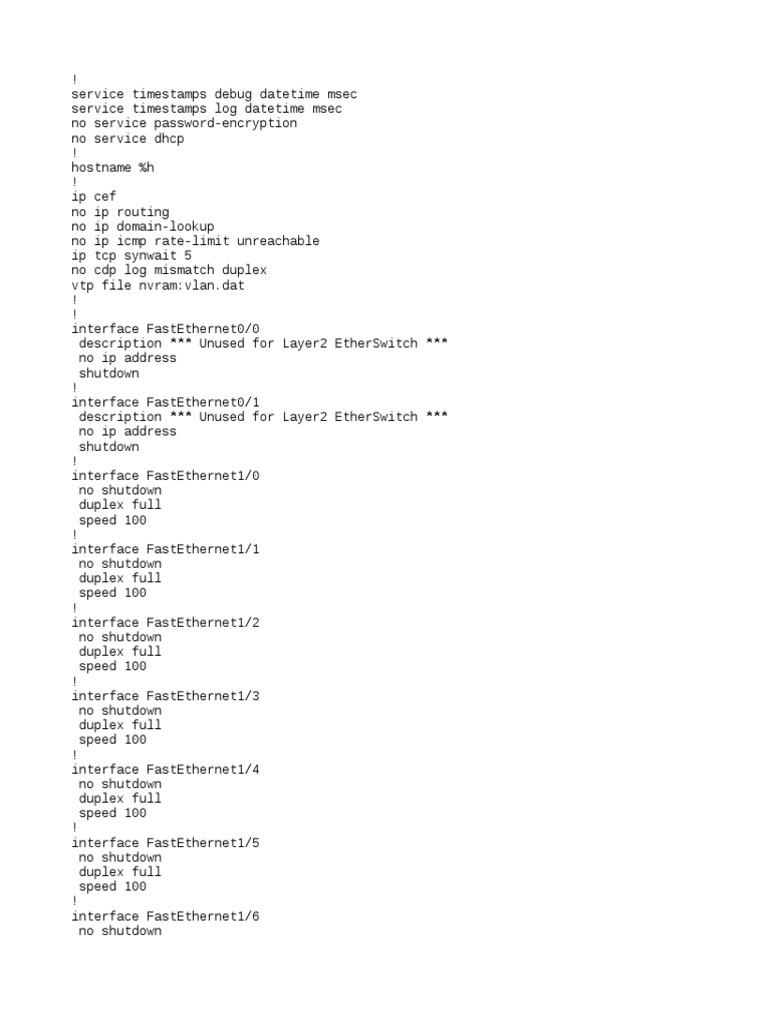 !
service timestamps debug datetime msec
service timestamps log datetime msec
no service password-encryption
no service dhcp
!
hostname %h
!
ip cef
no ip routing
no ip domain-lookup
no ip icmp rate-limit unreachable
ip tcp synwait 5
no cdp log mismatch duplex
vtp file nvram:vlan.dat
!
!
interface FastEthernet0/0
 description *** Unused for Layer2 EtherSwitch ***
 no ip address
 shutdown
!
interface FastEthernet0/1
 description *** Unused for Layer2 EtherSwitch ***
 no ip address
 shutdown
!
interface FastEthernet1/0
 no shutdown
 duplex full
 speed 100
!
interface FastEthernet1/1
 no shutdown
 duplex full
 speed 100
!
interface FastEthernet1/2
 no shutdown
 duplex full
 speed 100
!
interface FastEthernet1/3
 no shutdown
 duplex full
 speed 100
!
interface FastEthernet1/4
 no shutdown
 duplex full
 speed 100
!
interface FastEthernet1/5
 no shutdown
 duplex full
 speed 100
!
interface FastEthernet1/6
 no shutdown